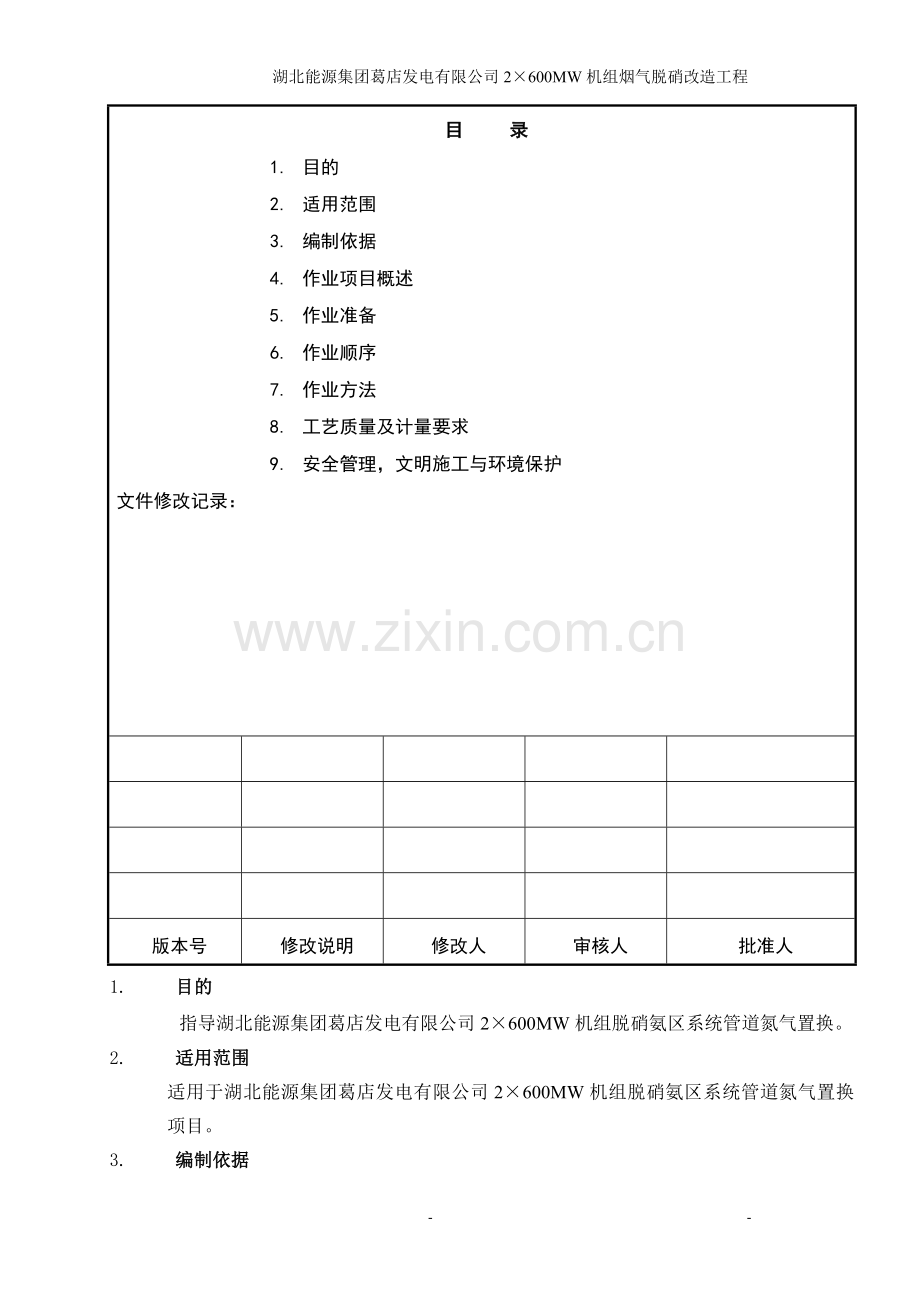 湖北能源集团葛店发电有限公司 2×600MW 机组烟气脱硝改造工程

目　录

1. 目的
2. 适用范围
3. 编制依据
4. 作业项目概述
5. 作业准备
6. 作业顺序
7. 作业方法
8. 工艺质量及计量要求
9. 安全管理，文明施工与环境保护

文件修改记录：

www.zixin.com.cn

| | | | | |
|---|---|---|---|---|
| | | | | |
| | | | | |
| | | | | |
| 版本号 | 修改说明 | 修改人 | 审核人 | 批准人 |

1. 目的

指导湖北能源集团葛店发电有限公司 2×600MW 机组脱硝氨区系统管道氮气置换。

2. 适用范围

适用于湖北能源集团葛店发电有限公司 2×600MW 机组脱硝氨区系统管道氮气置换项目。

3. 编制依据

- -